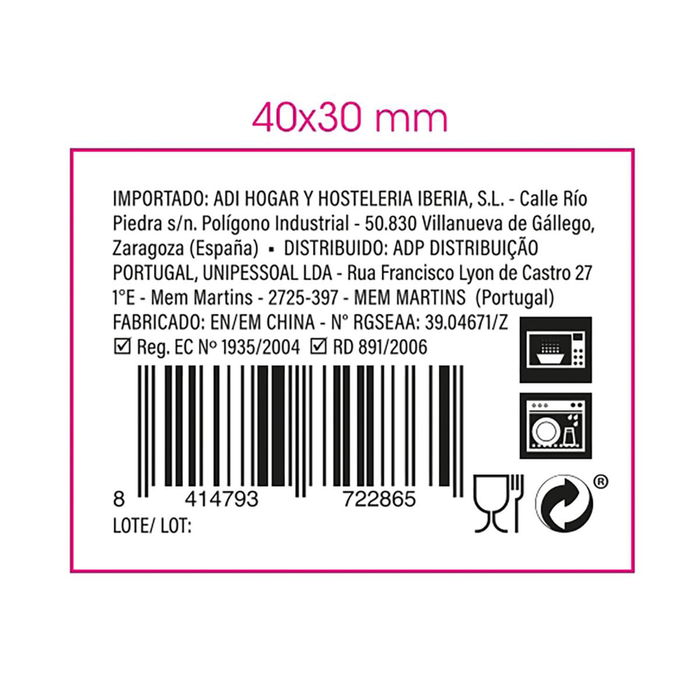 40x30 mm

IMPORTADO: ADI HOGAR Y HOSTELERIA IBERIA, S.L. - Calle Río Piedra s/n. Polígono Industrial - 50.830 Villanueva de Gállego, Zaragoza (España) ▪ DISTRIBUIDO: ADP DISTRIBUIÇÃO PORTUGAL, UNIPESSOAL LDA - Rua Francisco Lyon de Castro 27 1°E - Mem Martins - 2725-397 - MEM MARTINS (Portugal)
FABRICADO: EN/EM CHINA - N° RGSEAA: 39.04671/Z
☑ Reg. EC Nº 1935/2004 ☑ RD 891/2006

8 414793 722865
LOTE/ LOT:

®